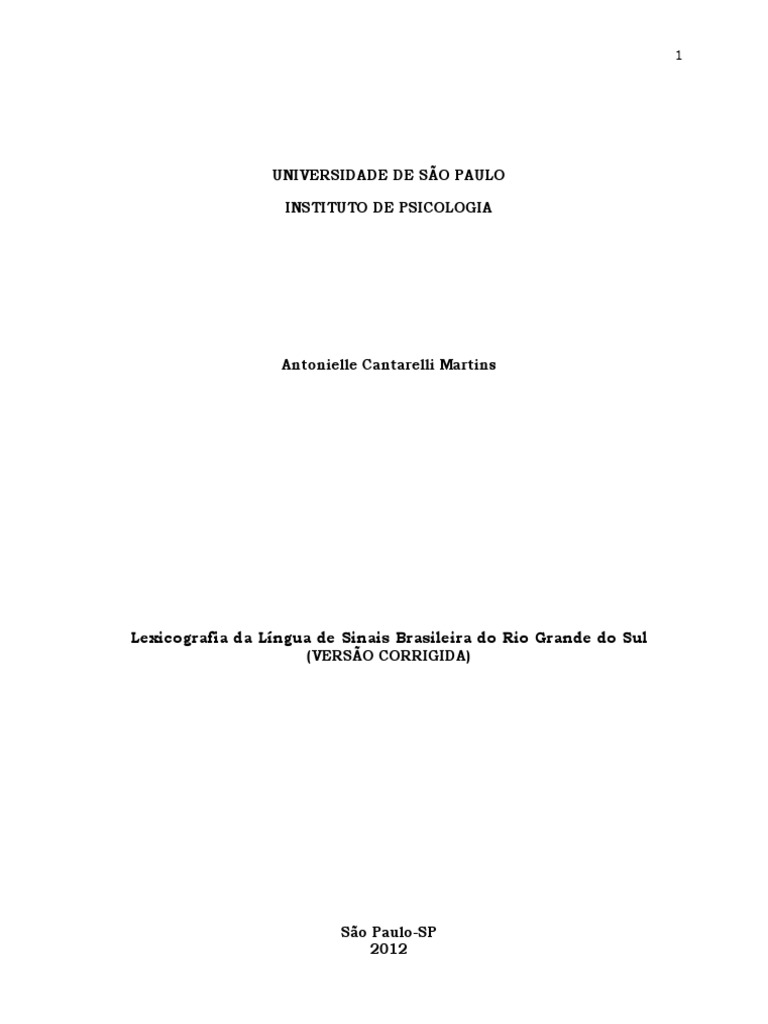 1

UNIVERSIDADE DE SÃO PAULO

INSTITUTO DE PSICOLOGIA

Antonielle Cantarelli Martins

Lexicografia da Língua de Sinais Brasileira do Rio Grande do Sul
(VERSÃO CORRIGIDA)

São Paulo-SP
2012